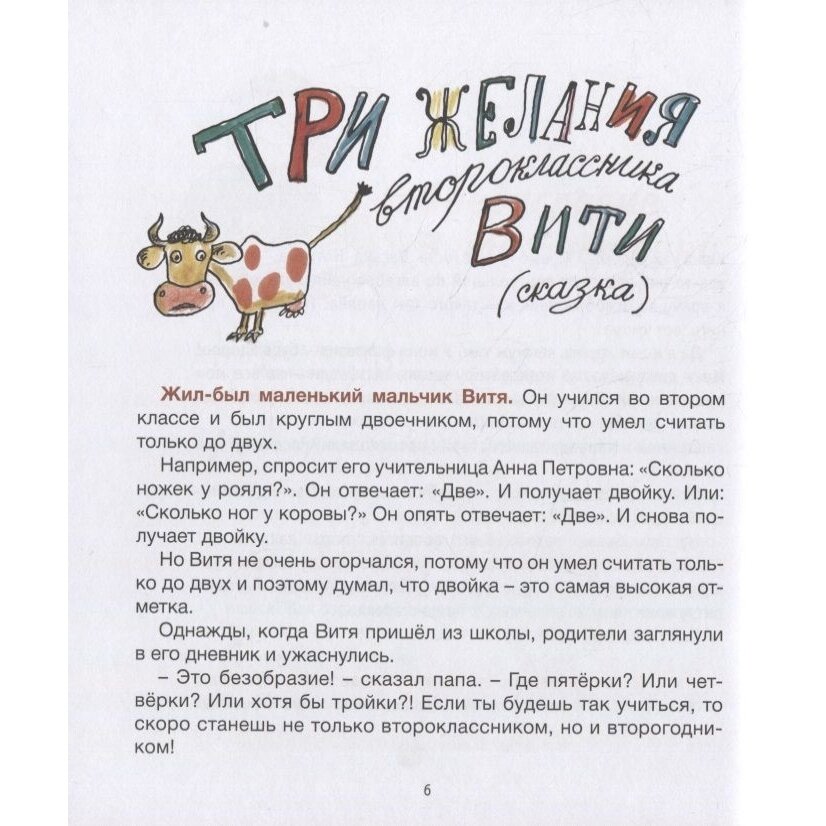 ТРИ ЖЕЛАНИЯ второклассника ВИТИ (сказка)

Жил-был маленький мальчик Витя. Он учился во втором классе и был круглым двоечником, потому что умел считать только до двух.

Например, спросит его учительница Анна Петровна: «Сколько ножек у рояля?». Он отвечает: «Две». И получает двойку. Или: «Сколько ног у коровы?» Он опять отвечает: «Две». И снова получает двойку.

Но Витя не очень огорчался, потому что он умел считать только до двух и поэтому думал, что двойка – это самая высокая отметка.

Однажды, когда Витя пришёл из школы, родители заглянули в его дневник и ужаснулись.

– Это безобразие! – сказал папа. – Где пятёрки? Или четвёрки? Или хотя бы тройки?! Если ты будешь так учиться, то скоро станешь не только второклассником, но и второгодником!

6